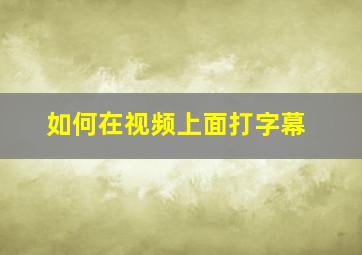 如何在视频上面打字幕